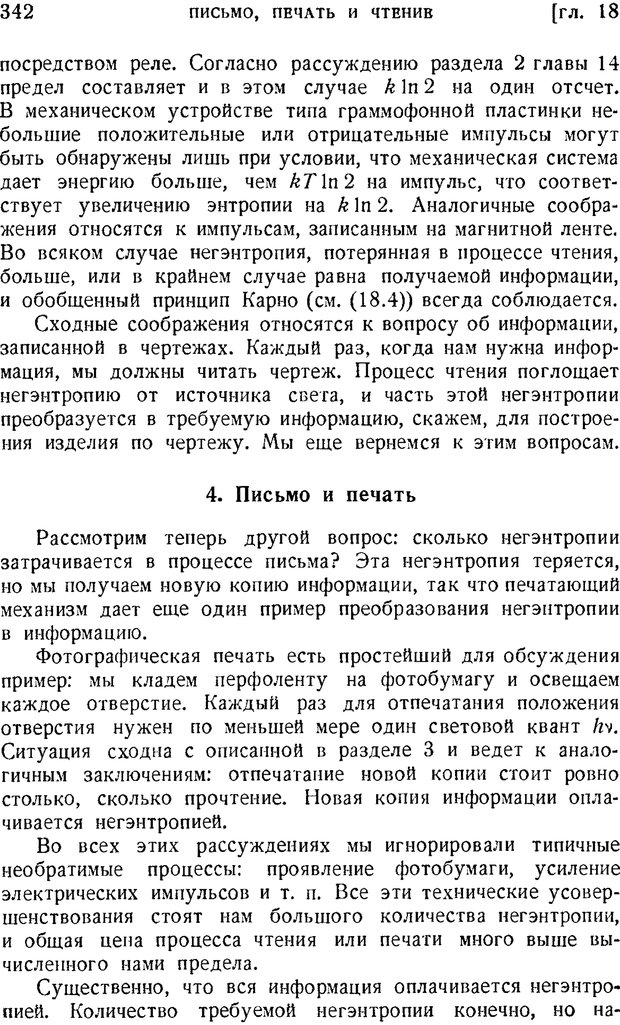 342 ПИСЬМО, ПЕЧАТЬ И ЧТЕНИЕ [гл. 18

посредством реле. Согласно рассуждению раздела 2 главы 14 предел составляет и в этом случае $k \ln 2$ на один отсчет. В механическом устройстве типа граммофонной пластинки небольшие положительные или отрицательные импульсы могут быть обнаружены лишь при условии, что механическая система дает энергию больше, чем $kT \ln 2$ на импульс, что соответствует увеличению энтропии на $k \ln 2$. Аналогичные соображения относятся к импульсам, записанным на магнитной ленте. Во всяком случае негэнтропия, потерянная в процессе чтения, больше, или в крайнем случае равна получаемой информации, и обобщенный принцип Карно (см. (18.4)) всегда соблюдается.

Сходные соображения относятся к вопросу об информации, записанной в чертежах. Каждый раз, когда нам нужна информация, мы должны читать чертеж. Процесс чтения поглощает негэнтропию от источника света, и часть этой негэнтропии преобразуется в требуемую информацию, скажем, для построения изделия по чертежу. Мы еще вернемся к этим вопросам.

4. Письмо и печать

Рассмотрим теперь другой вопрос: сколько негэнтропии затрачивается в процессе письма? Эта негэнтропия теряется, но мы получаем новую копию информации, так что печатающий механизм дает еще один пример преобразования негэнтропии в информацию.

Фотографическая печать есть простейший для обсуждения пример: мы кладем перфоленту на фотобумагу и освещаем каждое отверстие. Каждый раз для отпечатания положения отверстия нужен по меньшей мере один световой квант $h\nu$. Ситуация сходна с описанной в разделе 3 и ведет к аналогичным заключениям: отпечатание новой копии стоит ровно столько, сколько прочтение. Новая копия информации оплачивается негэнтропией.

Во всех этих рассуждениях мы игнорировали типичные необратимые процессы: проявление фотобумаги, усиление электрических импульсов и т. п. Все эти технические усовершенствования стоят нам большого количества негэнтропии, и общая цена процесса чтения или печати много выше вычисленного нами предела.

Существенно, что вся информация оплачивается негэнтропией. Количество требуемой негэнтропии конечно, но на-